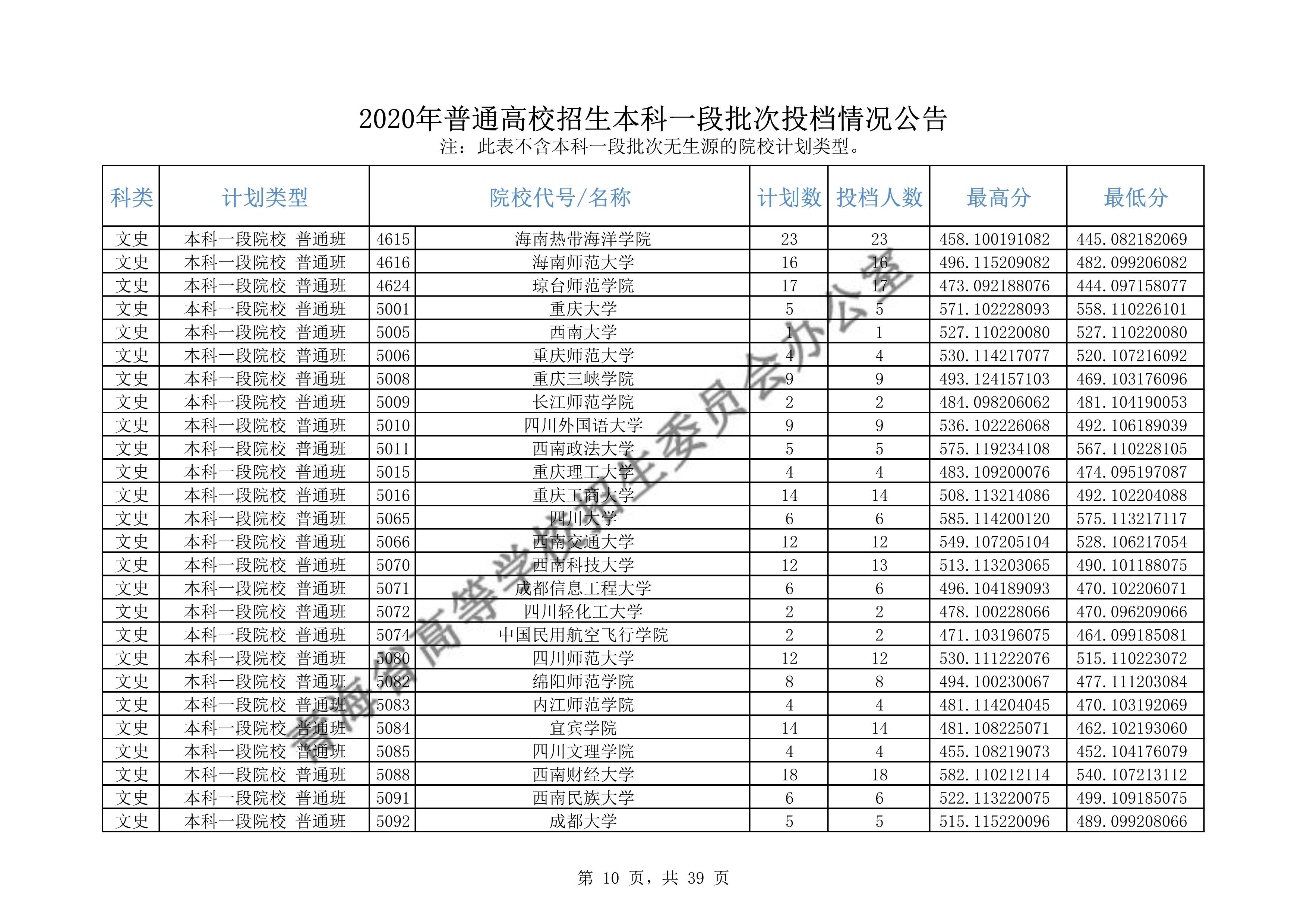 2020年普通高校招生本科一段批次投档情况公告

注：此表不含本科一段批次无生源的院校计划类型。

| 科类 | 计划类型 | 院校代号/名称 | | 计划数 | 投档人数 | 最高分 | 最低分 |
|---|---|---|---|---|---|---|---|
| 文史 | 本科一段院校 普通班 | 4615 | 海南热带海洋学院 | 23 | 23 | 458.100191082 | 445.082182069 |
| 文史 | 本科一段院校 普通班 | 4616 | 海南师范大学 | 16 | 16 | 496.115209082 | 482.099206082 |
| 文史 | 本科一段院校 普通班 | 4624 | 琼台师范学院 | 17 | 17 | 473.092188076 | 444.097158077 |
| 文史 | 本科一段院校 普通班 | 5001 | 重庆大学 | 5 | 5 | 571.102228093 | 558.110226101 |
| 文史 | 本科一段院校 普通班 | 5005 | 西南大学 | 1 | 1 | 527.110220080 | 527.110220080 |
| 文史 | 本科一段院校 普通班 | 5006 | 重庆师范大学 | 4 | 4 | 530.114217077 | 520.107216092 |
| 文史 | 本科一段院校 普通班 | 5008 | 重庆三峡学院 | 9 | 9 | 493.124157103 | 469.103176096 |
| 文史 | 本科一段院校 普通班 | 5009 | 长江师范学院 | 2 | 2 | 484.098206062 | 481.104190053 |
| 文史 | 本科一段院校 普通班 | 5010 | 四川外国语大学 | 9 | 9 | 536.102226068 | 492.106189039 |
| 文史 | 本科一段院校 普通班 | 5011 | 西南政法大学 | 5 | 5 | 575.119234108 | 567.110228105 |
| 文史 | 本科一段院校 普通班 | 5015 | 重庆理工大学 | 4 | 4 | 483.109200076 | 474.095197087 |
| 文史 | 本科一段院校 普通班 | 5016 | 重庆工商大学 | 14 | 14 | 508.113214086 | 492.102204088 |
| 文史 | 本科一段院校 普通班 | 5065 | 四川大学 | 6 | 6 | 585.114200120 | 575.113217117 |
| 文史 | 本科一段院校 普通班 | 5066 | 西南交通大学 | 12 | 12 | 549.107205104 | 528.106217054 |
| 文史 | 本科一段院校 普通班 | 5070 | 西南科技大学 | 12 | 13 | 513.113203065 | 490.101188075 |
| 文史 | 本科一段院校 普通班 | 5071 | 成都信息工程大学 | 6 | 6 | 496.104189093 | 470.102206071 |
| 文史 | 本科一段院校 普通班 | 5072 | 四川轻化工大学 | 2 | 2 | 478.100228066 | 470.096209066 |
| 文史 | 本科一段院校 普通班 | 5074 | 中国民用航空飞行学院 | 2 | 2 | 471.103196075 | 464.099185081 |
| 文史 | 本科一段院校 普通班 | 5080 | 四川师范大学 | 12 | 12 | 530.111222076 | 515.110223072 |
| 文史 | 本科一段院校 普通班 | 5082 | 绵阳师范学院 | 8 | 8 | 494.100230067 | 477.111203084 |
| 文史 | 本科一段院校 普通班 | 5083 | 内江师范学院 | 4 | 4 | 481.114204045 | 470.103192069 |
| 文史 | 本科一段院校 普通班 | 5084 | 宜宾学院 | 14 | 14 | 481.108225071 | 462.102193060 |
| 文史 | 本科一段院校 普通班 | 5085 | 四川文理学院 | 4 | 4 | 455.108219073 | 452.104176079 |
| 文史 | 本科一段院校 普通班 | 5088 | 西南财经大学 | 18 | 18 | 582.110212114 | 540.107213112 |
| 文史 | 本科一段院校 普通班 | 5091 | 西南民族大学 | 6 | 6 | 522.113220075 | 499.109185075 |
| 文史 | 本科一段院校 普通班 | 5092 | 成都大学 | 5 | 5 | 515.115220096 | 489.099208066 |

青海省高等学校招生委员会办公室

第 10 页，共 39 页